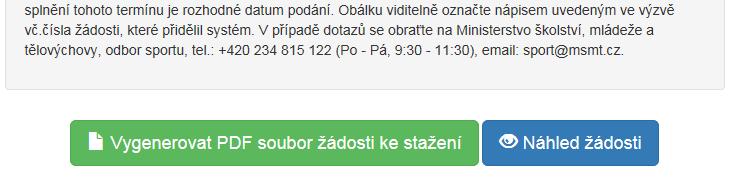 splnění tohoto termínu je rozhodné datum podání. Obálku viditelně označte nápisem uvedeným ve výzvě vč.čísla žádosti, které přidělil systém. V případě dotazů se obraťte na Ministerstvo školství, mládeže a tělovýchovy, odbor sportu, tel.: +420 234 815 122 (Po - Pá, 9:30 - 11:30), email: sport@msmt.cz.

Vygenerovat PDF soubor žádosti ke stažení

Náhled žádosti